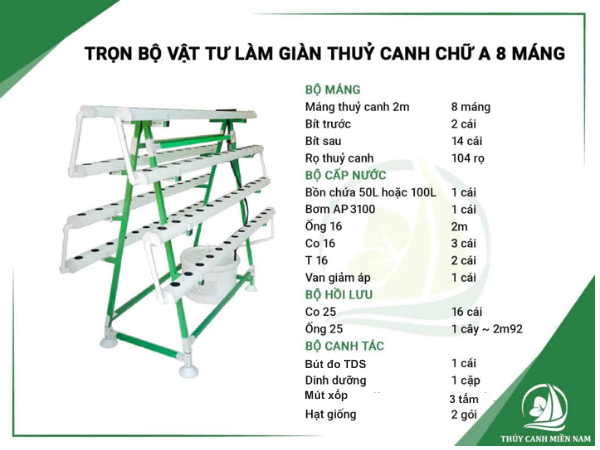 TRỌN BỘ VẬT TƯ LÀM GIÀN THUỶ CANH CHỮ A 8 MÁNG

BỘ MÁNG
Máng thuỷ canh 2m 8 máng
Bít trước 2 cái
Bít sau 14 cái
Rọ thuỷ canh 104 rọ

BỘ CẤP NƯỚC
Bồn chứa 50L hoặc 100L 1 cái
Bơm AP 3100 1 cái
Ống 16 2m
Co 16 3 cái
T 16 2 cái
Van giảm áp 1 cái

BỘ HỒI LƯU
Co 25 16 cái
Ống 25 1 cây ~ 2m92

BỘ CANH TÁC
Bút đo TDS 1 cái
Dinh dưỡng 1 cặp
Mút xốp 3 tấm
Hạt giống 2 gói

THỦY CANH MIỀN NAM